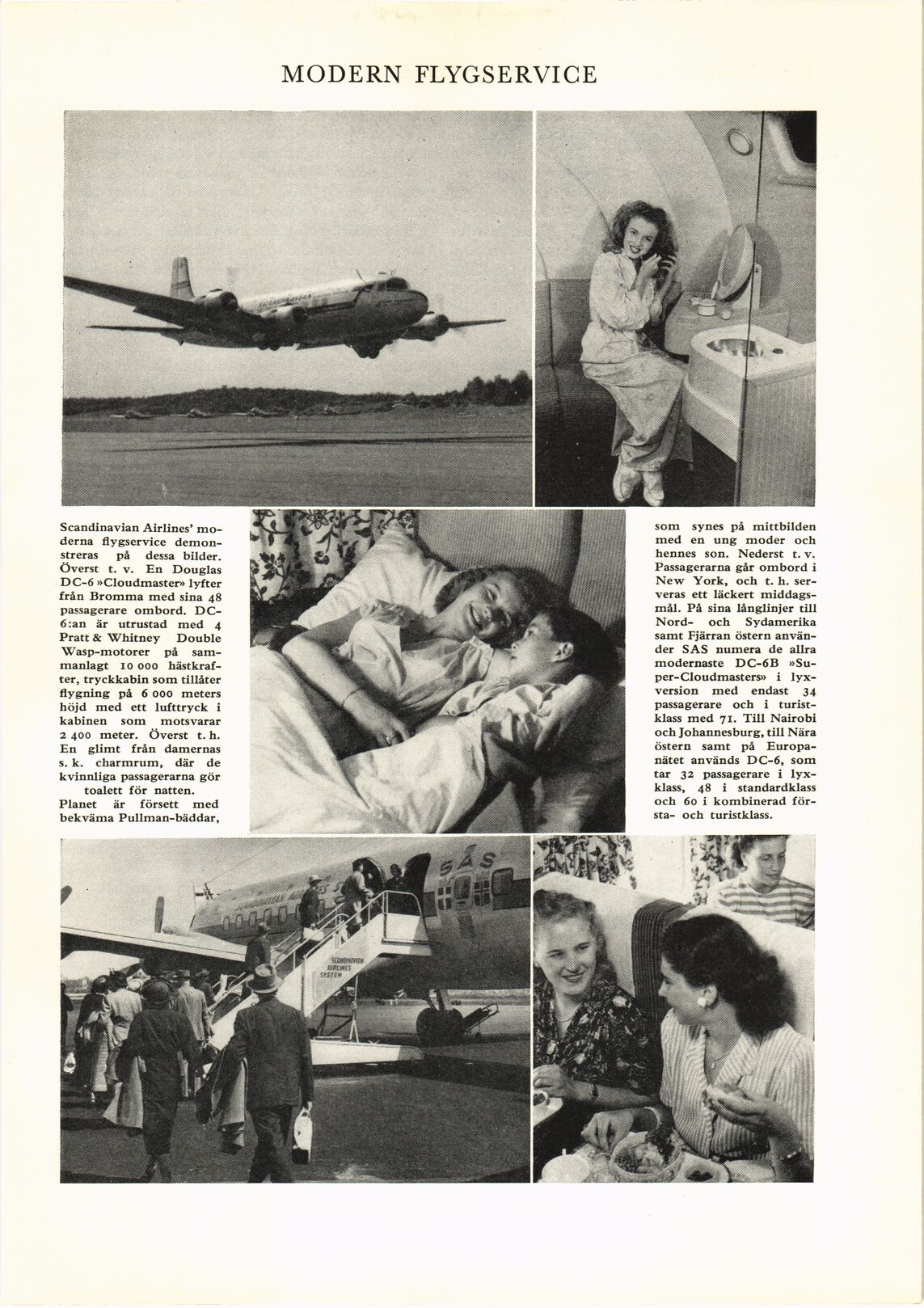 MODERN FLYGSERVICE

Scandinavian Airlines' moderna flygservice demonstreras på dessa bilder. Överst t. v. En Douglas DC-6 »Cloudmaster» lyfter från Bromma med sina 48 passagerare ombord. DC-6:an är utrustad med 4 Pratt & Whitney Double Wasp-motorer på sammanlagt 10 000 hästkrafter, tryckkabin som tillåter flygning på 6 000 meters höjd med ett lufttryck i kabinen som motsvarar 2 400 meter. Överst t. h. En glimt från damernas s. k. charmrum, där de kvinnliga passagerarna gör toalett för natten. Planet är försett med bekväma Pullman-bäddar,

som synes på mittbilden med en ung moder och hennes son. Nederst t. v. Passagerarna går ombord i New York, och t. h. serveras ett läckert middagsmål. På sina långlinjer till Nord- och Sydamerika samt Fjärran östern använder SAS numera de allra modernaste DC-6B »Super-Cloudmasters» i lyxversion med endast 34 passagerare och i turistklass med 71. Till Nairobi och Johannesburg, till Nära östern samt på Europanätet används DC-6, som tar 32 passagerare i lyxklass, 48 i standardklass och 60 i kombinerad första- och turistklass.

SAS

SCANDINAVIAN AIRLINES SYSTEM